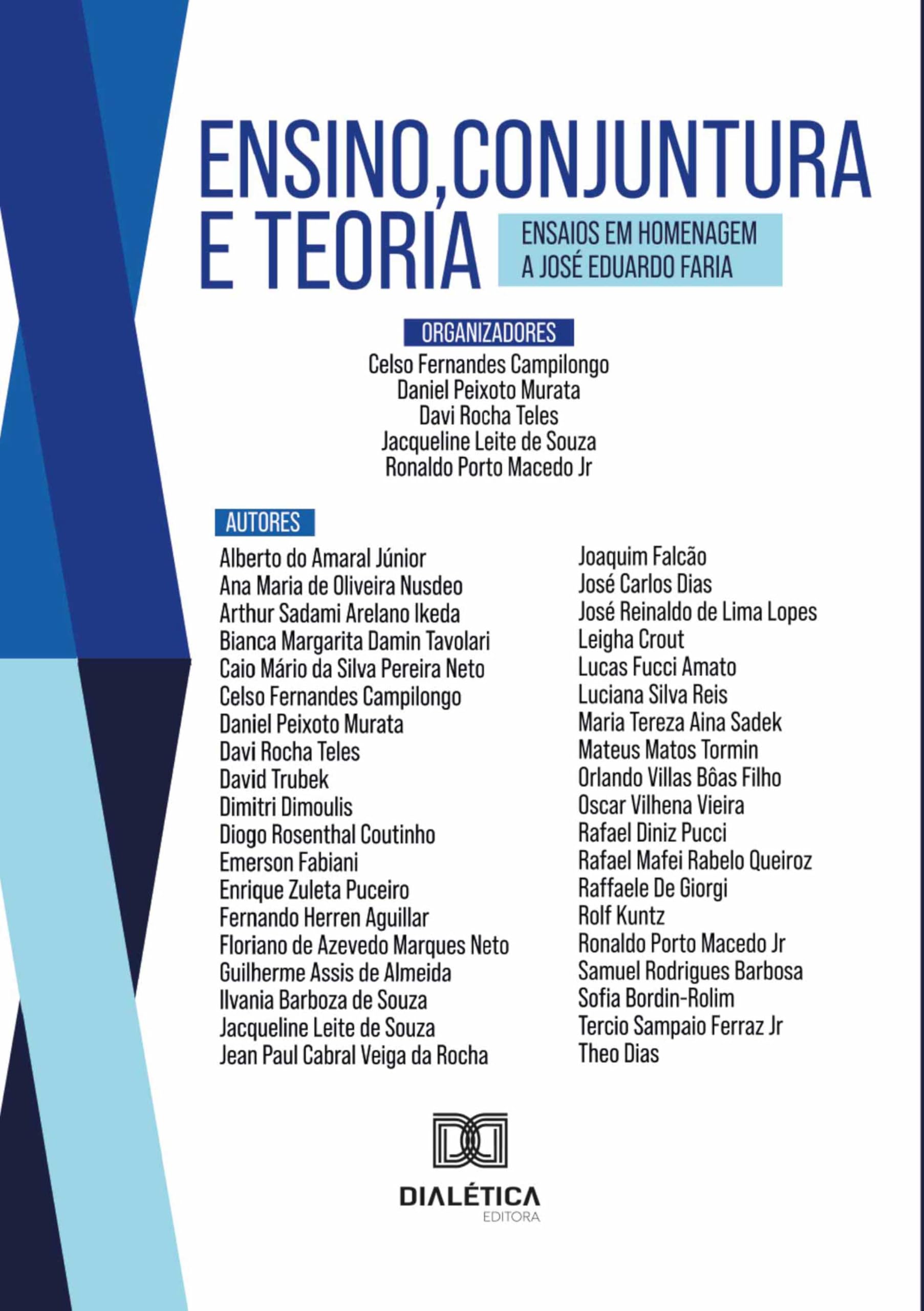 ENSINO, CONJUNTURA E TEORIA

ENSAIOS EM HOMENAGEM A JOSÉ EDUARDO FARIA

ORGANIZADORES

Celso Fernandes Campilongo
Daniel Peixoto Murata
Davi Rocha Teles
Jacqueline Leite de Souza
Ronaldo Porto Macedo Jr

AUTORES

Alberto do Amaral Júnior
Ana Maria de Oliveira Nusdeo
Arthur Sadami Arelano Ikeda
Bianca Margarita Damin Tavolari
Caio Mário da Silva Pereira Neto
Celso Fernandes Campilongo
Daniel Peixoto Murata
Davi Rocha Teles
David Trubek
Dimitri Dimoulis
Diogo Rosenthal Coutinho
Emerson Fabiani
Enrique Zuleta Puceiro
Fernando Herren Aguillar
Floriano de Azevedo Marques Neto
Guilherme Assis de Almeida
Ilvania Barboza de Souza
Jacqueline Leite de Souza
Jean Paul Cabral Veiga da Rocha

Joaquim Falcão
José Carlos Dias
José Reinaldo de Lima Lopes
Leigha Crout
Lucas Fucci Amato
Luciana Silva Reis
Maria Tereza Aina Sadek
Mateus Matos Tormin
Orlando Villas Bôas Filho
Oscar Vilhena Vieira
Rafael Diniz Pucci
Rafael Mafei Rabelo Queiroz
Raffaele De Giorgi
Rolf Kuntz
Ronaldo Porto Macedo Jr
Samuel Rodrigues Barbosa
Sofia Bordin-Rolim
Tercio Sampaio Ferraz Jr
Theo Dias

DIALÉTICA
EDITORA